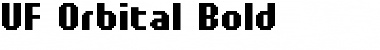 UF Orbital Bold